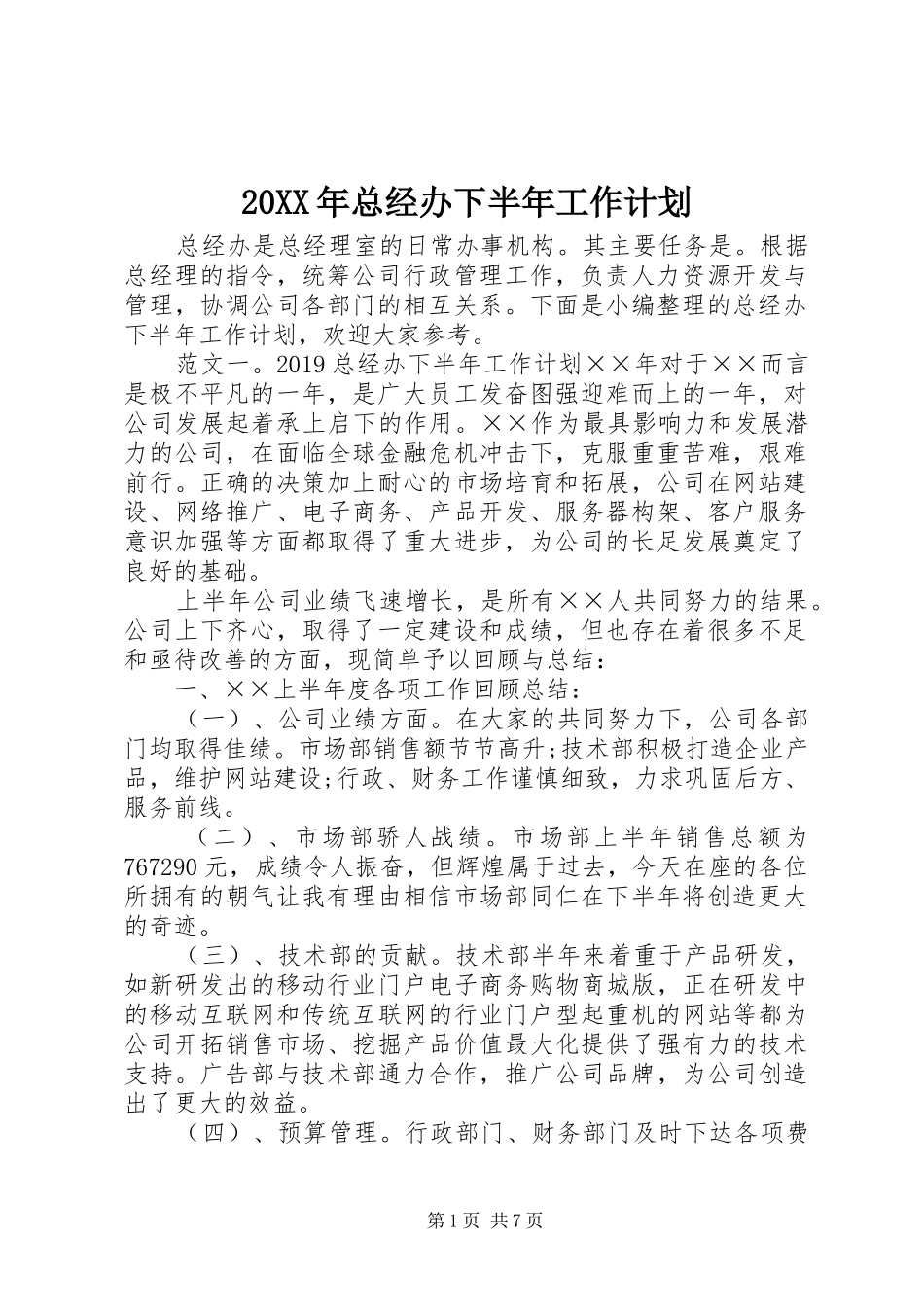 20XX年总经办下半年工作计划

总经办是总经理室的日常办事机构。其主要任务是。根据总经理的指令，统筹公司行政管理工作，负责人力资源开发与管理，协调公司各部门的相互关系。下面是小编整理的总经办下半年工作计划，欢迎大家参考。

范文一。2019总经办下半年工作计划××年对于××而言是极不平凡的一年，是广大员工发奋图强迎难而上的一年，对公司发展起着承上启下的作用。××作为最具影响力和发展潜力的公司，在面临全球金融危机冲击下，克服重重苦难，艰难前行。正确的决策加上耐心的市场培育和拓展，公司在网站建设、网络推广、电子商务、产品开发、服务器构架、客户服务意识加强等方面都取得了重大进步，为公司的长足发展奠定了良好的基础。

上半年公司业绩飞速增长，是所有××人共同努力的结果。公司上下齐心，取得了一定建设和成绩，但也存在着很多不足和亟待改善的方面，现简单予以回顾与总结：

一、××上半年度各项工作回顾总结：

（一）、公司业绩方面。在大家的共同努力下，公司各部门均取得佳绩。市场部销售额节节高升;技术部积极打造企业产品，维护网站建设;行政、财务工作谨慎细致，力求巩固后方、服务前线。

（二）、市场部骄人战绩。市场部上半年销售总额为767290元，成绩令人振奋，但辉煌属于过去，今天在座的各位所拥有的朝气让我有理由相信市场部同仁在下半年将创造更大的奇迹。

（三）、技术部的贡献。技术部半年来着重于产品研发，如新研发出的移动行业门户电子商务购物商城版，正在研发中的移动互联网和传统互联网的行业门户型起重机的网站等都为公司开拓销售市场、挖掘产品价值最大化提供了强有力的技术支持。广告部与技术部通力合作，推广公司品牌，为公司创造出了更大的效益。

（四）、预算管理。行政部门、财务部门及时下达各项费

第1页 共7页